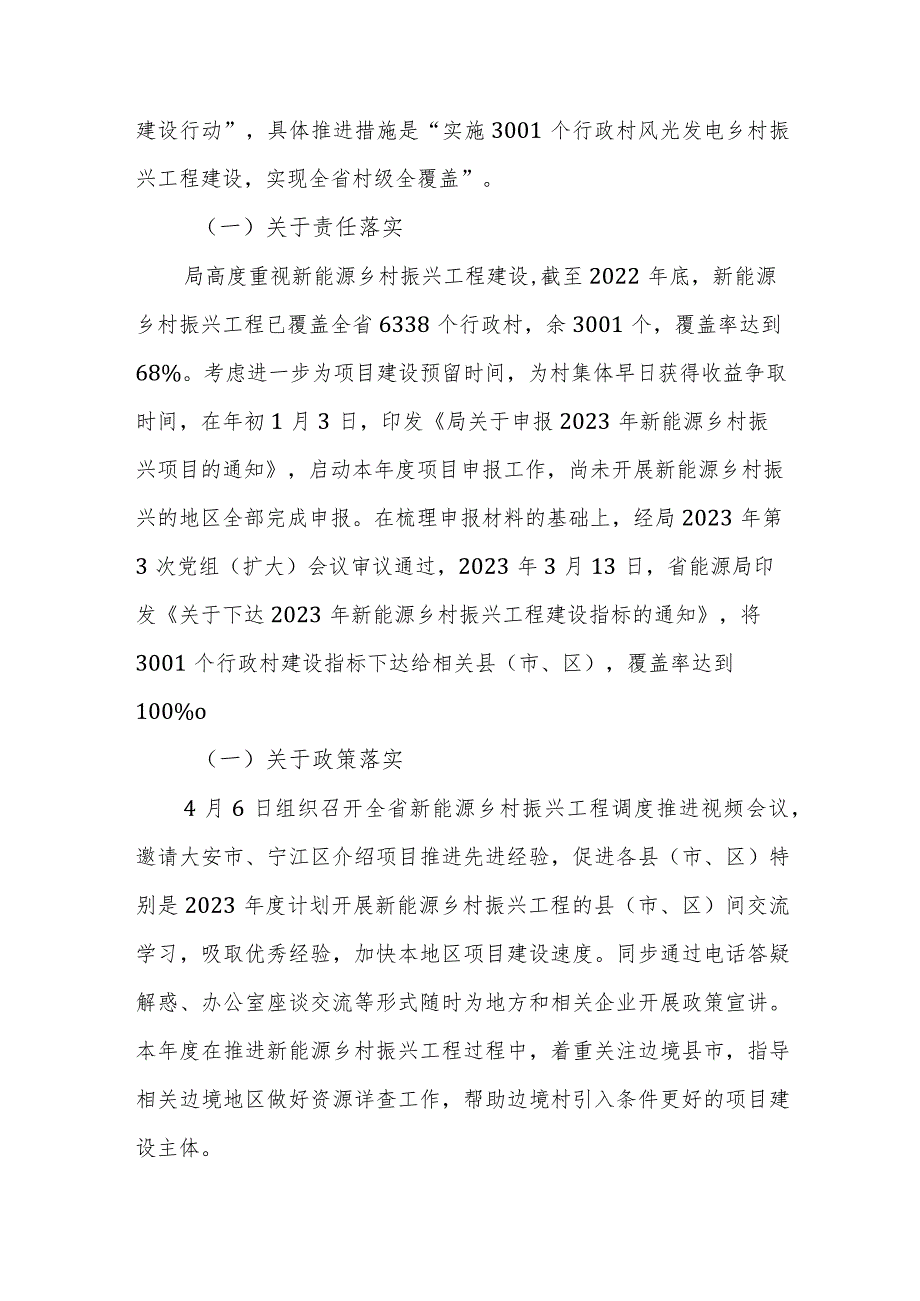 建设行动”，具体推进措施是“实施3001个行政村风光发电乡村振兴工程建设，实现全省村级全覆盖”。

（一）关于责任落实

局高度重视新能源乡村振兴工程建设，截至2022年底，新能源乡村振兴工程已覆盖全省6338个行政村，余3001个，覆盖率达到68%。考虑进一步为项目建设预留时间，为村集体早日获得收益争取时间，在年初1月3日，印发《局关于申报2023年新能源乡村振兴项目的通知》，启动本年度项目申报工作，尚未开展新能源乡村振兴的地区全部完成申报。在梳理申报材料的基础上，经局2023年第3次党组（扩大）会议审议通过，2023年3月13日，省能源局印发《关于下达2023年新能源乡村振兴工程建设指标的通知》，将3001个行政村建设指标下达给相关县（市、区），覆盖率达到100%o

（一）关于政策落实

4月6日组织召开全省新能源乡村振兴工程调度推进视频会议，邀请大安市、宁江区介绍项目推进先进经验，促进各县（市、区）特别是2023年度计划开展新能源乡村振兴工程的县（市、区）间交流学习，吸取优秀经验，加快本地区项目建设速度。同步通过电话答疑解惑、办公室座谈交流等形式随时为地方和相关企业开展政策宣讲。本年度在推进新能源乡村振兴工程过程中，着重关注边境县市，指导相关边境地区做好资源详查工作，帮助边境村引入条件更好的项目建设主体。